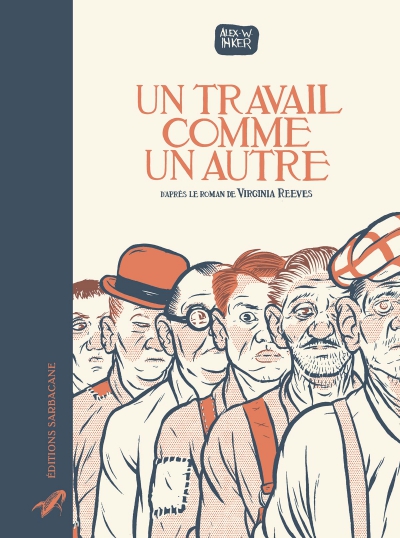 ALEX-W. INKER

UN TRAVAIL COMME UN AUTRE

D'APRÈS LE ROMAN DE VIRGINIA REEVES

ÉDITIONS SARBACANE